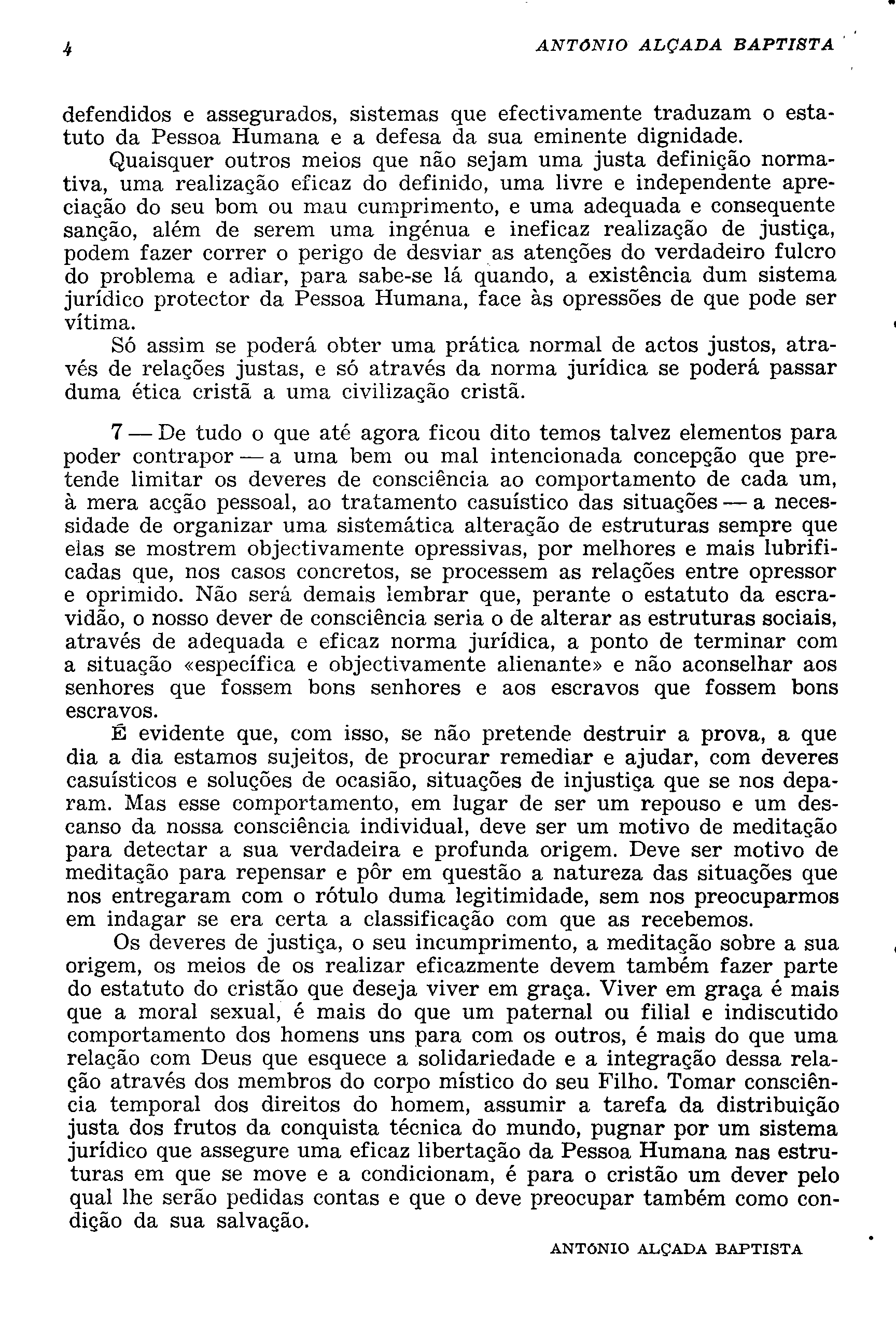 4 ANTÓNIO ALÇADA BAPTISTA

defendidos e assegurados, sistemas que efectivamente traduzam o estatuto da Pessoa Humana e a defesa da sua eminente dignidade.

Quaisquer outros meios que não sejam uma justa definição normativa, uma realização eficaz do definido, uma livre e independente apreciação do seu bom ou mau cumprimento, e uma adequada e consequente sanção, além de serem uma ingénua e ineficaz realização de justiça, podem fazer correr o perigo de desviar as atenções do verdadeiro fulcro do problema e adiar, para sabe-se lá quando, a existência dum sistema jurídico protector da Pessoa Humana, face às opressões de que pode ser vítima.

Só assim se poderá obter uma prática normal de actos justos, através de relações justas, e só através da norma jurídica se poderá passar duma ética cristã a uma civilização cristã.

7 — De tudo o que até agora ficou dito temos talvez elementos para poder contrapor — a uma bem ou mal intencionada concepção que pretende limitar os deveres de consciência ao comportamento de cada um, à mera acção pessoal, ao tratamento casuístico das situações — a necessidade de organizar uma sistemática alteração de estruturas sempre que elas se mostrem objectivamente opressivas, por melhores e mais lubrificadas que, nos casos concretos, se processem as relações entre opressor e oprimido. Não será demais lembrar que, perante o estatuto da escravidão, o nosso dever de consciência seria o de alterar as estruturas sociais, através de adequada e eficaz norma jurídica, a ponto de terminar com a situação «específica e objectivamente alienante» e não aconselhar aos senhores que fossem bons senhores e aos escravos que fossem bons escravos.

É evidente que, com isso, se não pretende destruir a prova, a que dia a dia estamos sujeitos, de procurar remediar e ajudar, com deveres casuísticos e soluções de ocasião, situações de injustiça que se nos deparam. Mas esse comportamento, em lugar de ser um repouso e um descanso da nossa consciência individual, deve ser um motivo de meditação para detectar a sua verdadeira e profunda origem. Deve ser motivo de meditação para repensar e pôr em questão a natureza das situações que nos entregaram com o rótulo duma legitimidade, sem nos preocuparmos em indagar se era certa a classificação com que as recebemos.

Os deveres de justiça, o seu incumprimento, a meditação sobre a sua origem, os meios de os realizar eficazmente devem também fazer parte do estatuto do cristão que deseja viver em graça. Viver em graça é mais que a moral sexual, é mais do que um paternal ou filial e indiscutido comportamento dos homens uns para com os outros, é mais do que uma relação com Deus que esquece a solidariedade e a integração dessa relação através dos membros do corpo místico do seu Filho. Tomar consciência temporal dos direitos do homem, assumir a tarefa da distribuição justa dos frutos da conquista técnica do mundo, pugnar por um sistema jurídico que assegure uma eficaz libertação da Pessoa Humana nas estruturas em que se move e a condicionam, é para o cristão um dever pelo qual lhe serão pedidas contas e que o deve preocupar também como condição da sua salvação.

ANTÓNIO ALÇADA BAPTISTA